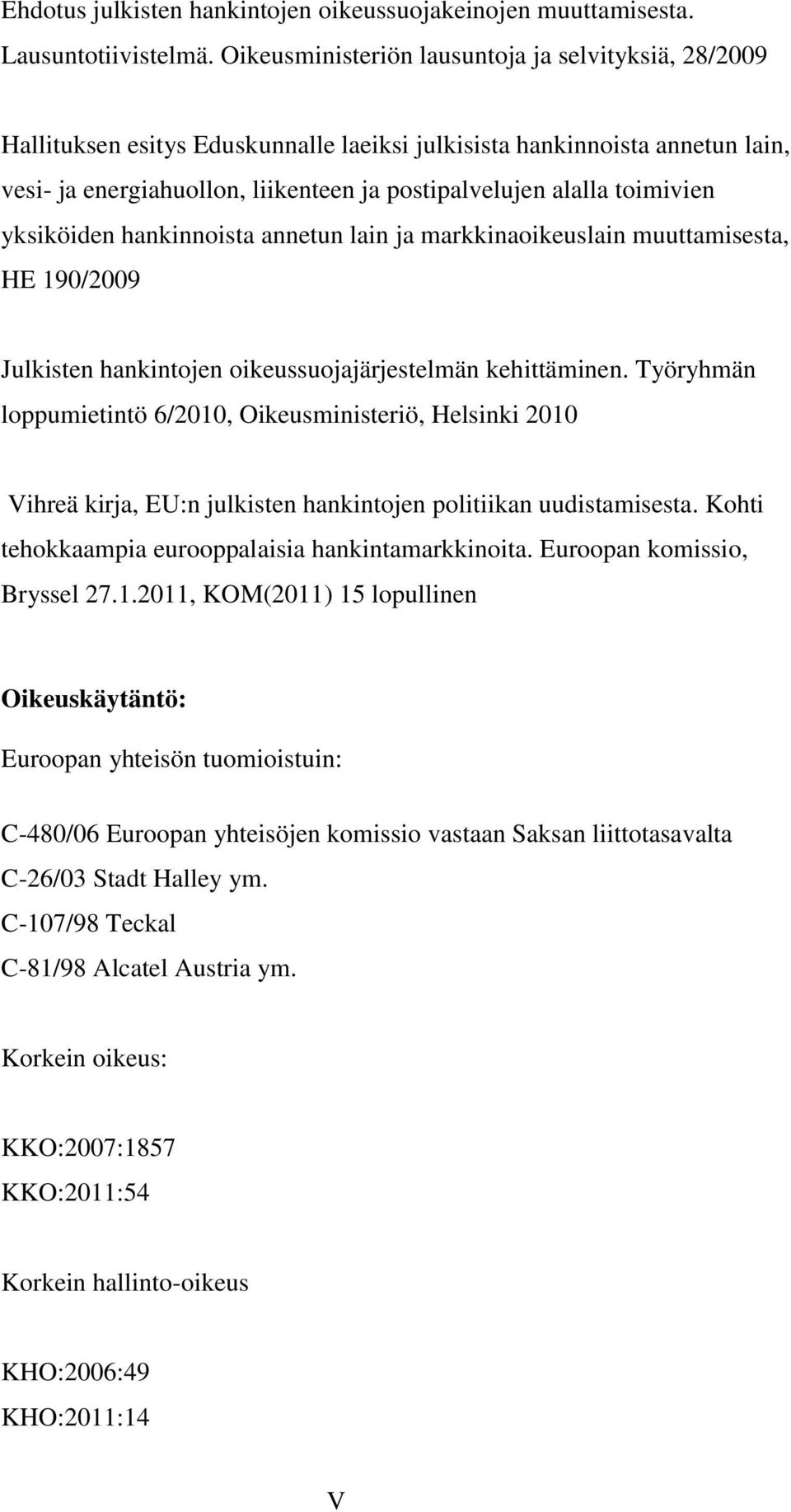 Ehdotus julkisten hankintojen oikeussuojakeinojen muuttamisesta. Lausuntotiivistelmä. Oikeusministeriön lausuntoja ja selvityksiä, 28/2009

Hallituksen esitys Eduskunnalle laeiksi julkisista hankinnoista annetun lain, vesi- ja energiahuollon, liikenteen ja postipalvelujen alalla toimivien yksiköiden hankinnoista annetun lain ja markkinaoikeuslain muuttamisesta, HE 190/2009

Julkisten hankintojen oikeussuojajärjestelmän kehittäminen. Työryhmän loppumietintö 6/2010, Oikeusministeriö, Helsinki 2010

Vihreä kirja, EU:n julkisten hankintojen politiikan uudistamisesta. Kohti tehokkaampia eurooppalaisia hankintamarkkinoita. Euroopan komissio, Bryssel 27.1.2011, KOM(2011) 15 lopullinen

Oikeuskäytäntö:

Euroopan yhteisön tuomioistuin:

C-480/06 Euroopan yhteisöjen komissio vastaan Saksan liittotasavalta
C-26/03 Stadt Halley ym.
C-107/98 Teckal
C-81/98 Alcatel Austria ym.

Korkein oikeus:

KKO:2007:1857
KKO:2011:54

Korkein hallinto-oikeus

KHO:2006:49
KHO:2011:14

V